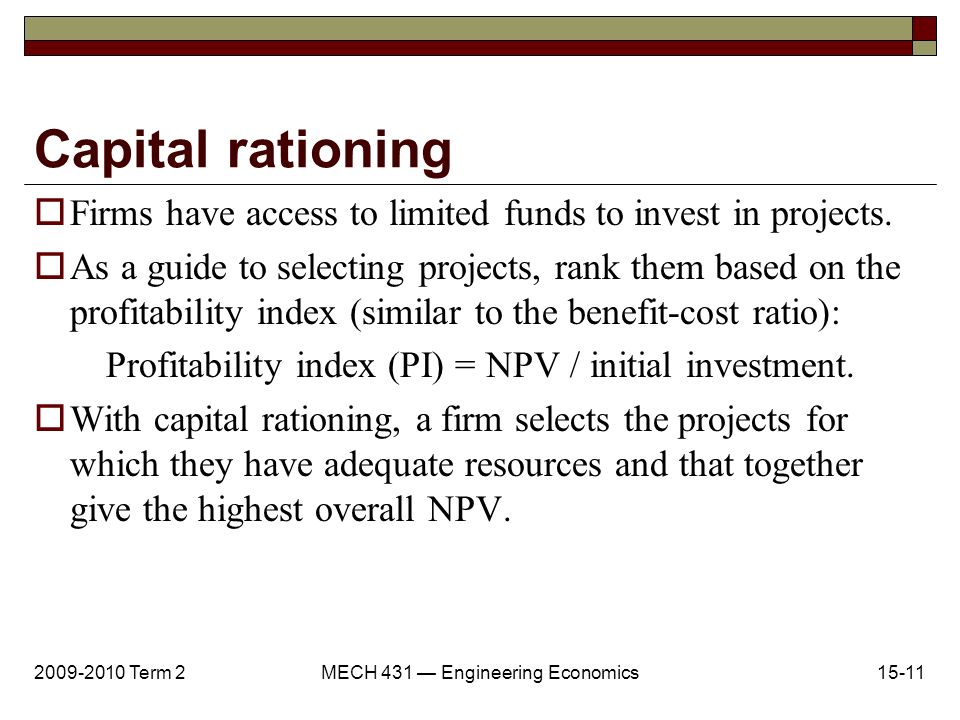 Capital rationing

Firms have access to limited funds to invest in projects.

As a guide to selecting projects, rank them based on the profitability index (similar to the benefit-cost ratio):

Profitability index (PI) = NPV / initial investment.

With capital rationing, a firm selects the projects for which they have adequate resources and that together give the highest overall NPV.

2009-2010 Term 2

MECH 431 — Engineering Economics

15-11